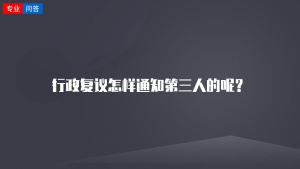 专业 问答

行政复议怎样通知第三人的呢?